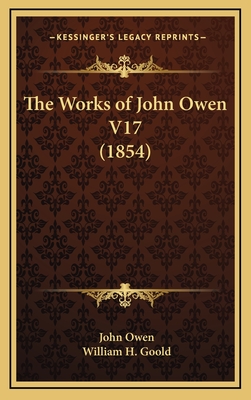 —KESSINGER'S LEGACY REPRINTS—

The Works of John Owen V17 (1854)

John Owen
William H. Goold